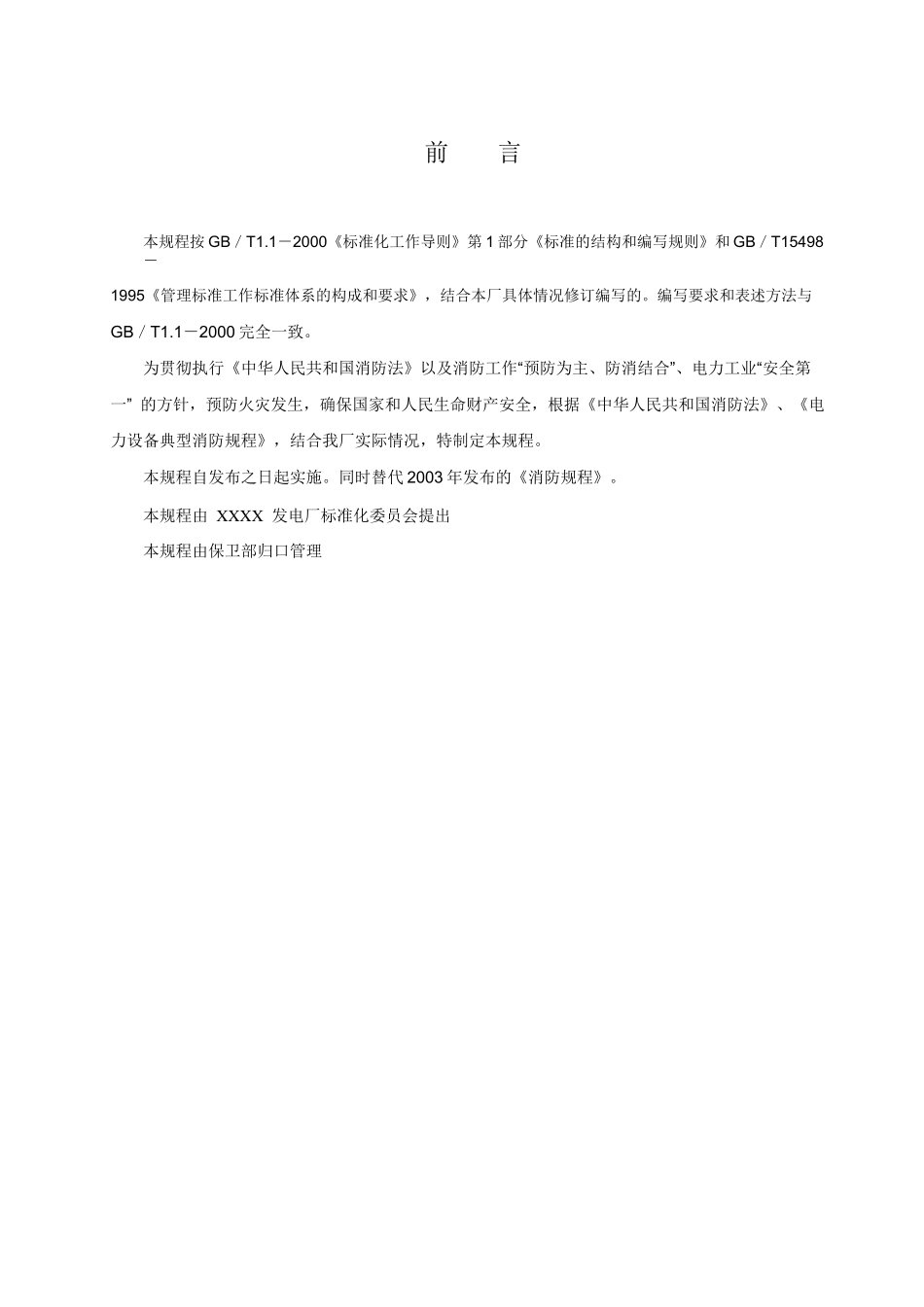 前　言

本规程按 GB／T1.1－2000《标准化工作导则》第 1 部分《标准的结构和编写规则》和 GB／T15498－1995《管理标准工作标准体系的构成和要求》，结合本厂具体情况修订编写的。编写要求和表述方法与 GB／T1.1－2000 完全一致。

为贯彻执行《中华人民共和国消防法》以及消防工作“预防为主、防消结合”、电力工业“安全第一” 的方针，预防火灾发生，确保国家和人民生命财产安全，根据《中华人民共和国消防法》、《电力设备典型消防规程》，结合我厂实际情况，特制定本规程。

本规程自发布之日起实施。同时替代 2003 年发布的《消防规程》。

本规程由 XXXX 发电厂标准化委员会提出

本规程由保卫部归口管理